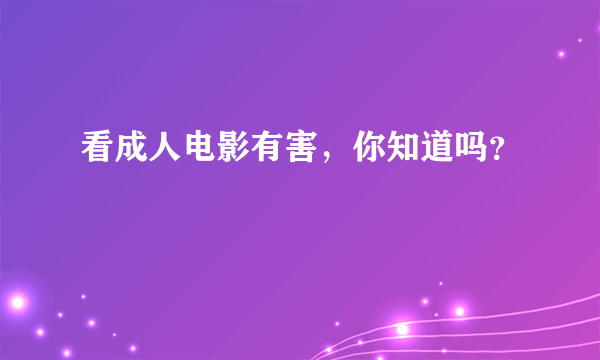 看成人电影有害，你知道吗?